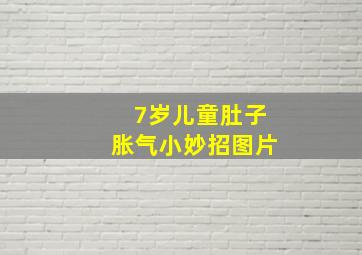 7岁儿童肚子
胀气小妙招图片